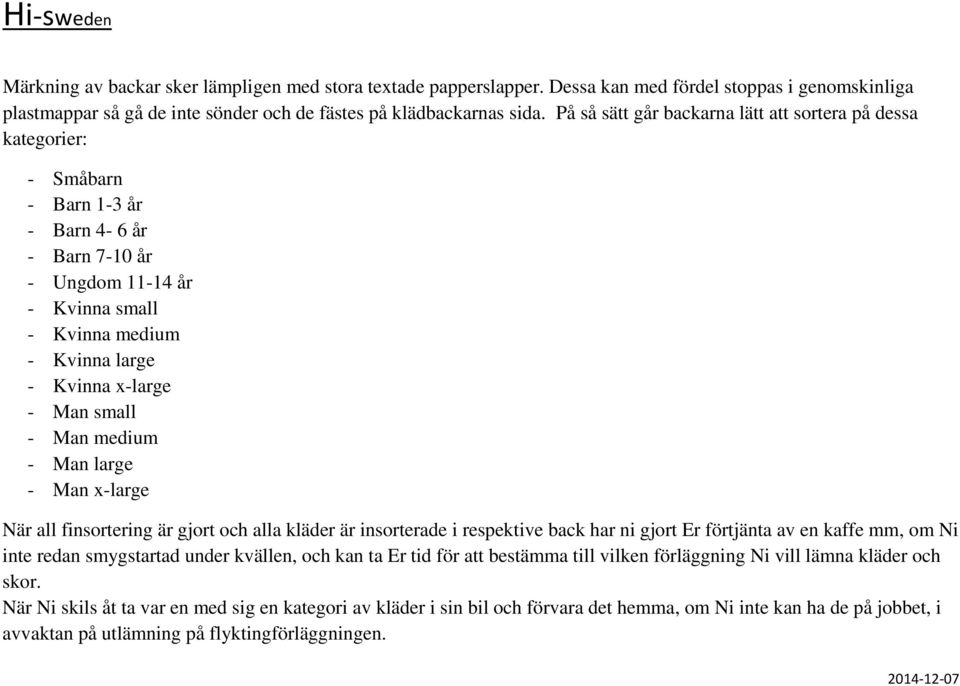 Hi-sweden

Märkning av backar sker lämpligen med stora textade papperslapper. Dessa kan med fördel stoppas i genomskinliga plastmappar så gå de inte sönder och de fästes på klädbackarnas sida. På så sätt går backarna lätt att sortera på dessa kategorier:

- Småbarn
- Barn 1-3 år
- Barn 4- 6 år
- Barn 7-10 år
- Ungdom 11-14 år
- Kvinna small
- Kvinna medium
- Kvinna large
- Kvinna x-large
- Man small
- Man medium
- Man large
- Man x-large

När all finsortering är gjort och alla kläder är insorterade i respektive back har ni gjort Er förtjänta av en kaffe mm, om Ni inte redan smygstartad under kvällen, och kan ta Er tid för att bestämma till vilken förläggning Ni vill lämna kläder och skor.
När Ni skils åt ta var en med sig en kategori av kläder i sin bil och förvara det hemma, om Ni inte kan ha de på jobbet, i avvaktan på utlämning på flyktingförläggningen.

2014-12-07